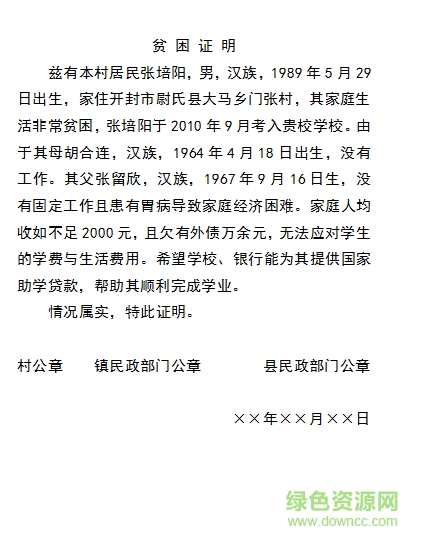 贫 困 证 明

兹有本村居民张培阳，男，汉族，1989 年 5 月 29 日出生，家住开封市尉氏县大马乡门张村，其家庭生活非常贫困，张培阳于 2010 年 9 月考入贵校学校。由于其母胡合连，汉族，1964 年 4 月 18 日出生，没有工作。其父张留欣，汉族，1967 年 9 月 16 日生，没有固定工作且患有胃病导致家庭经济困难。家庭人均收如不足 2000 元，且欠有外债万余元，无法应对学生的学费与生活费用。希望学校、银行能为其提供国家助学贷款，帮助其顺利完成学业。

情况属实，特此证明。

村公章　　镇民政部门公章　　　　县民政部门公章

××年××月××日

绿色资源网
www.downcc.com